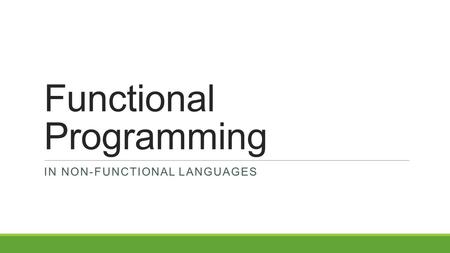 Functional Programming

IN NON-FUNCTIONAL LANGUAGES